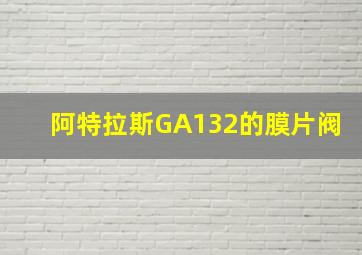 阿特拉斯GA132的膜片阀